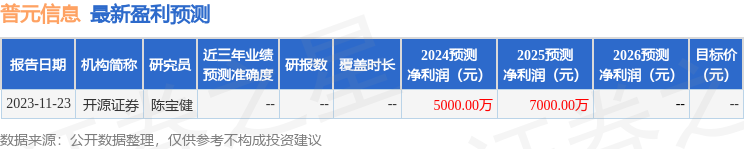 普元信息 最新盈利预测

| 报告日期 | 机构简称 | 研究员 | 近三年业绩预测准确度 | 研报数 | 覆盖时长 | 2024预测净利润（元） | 2025预测净利润（元） | 2026预测净利润（元） | 目标价（元） |
|---|---|---|---|---|---|---|---|---|---|
| 2023-11-23 | 开源证券 | 陈宝健 | -- | -- | -- | 5000.00万 | 7000.00万 | -- | -- |

数据来源：公开数据整理，仅供参考不构成投资建议